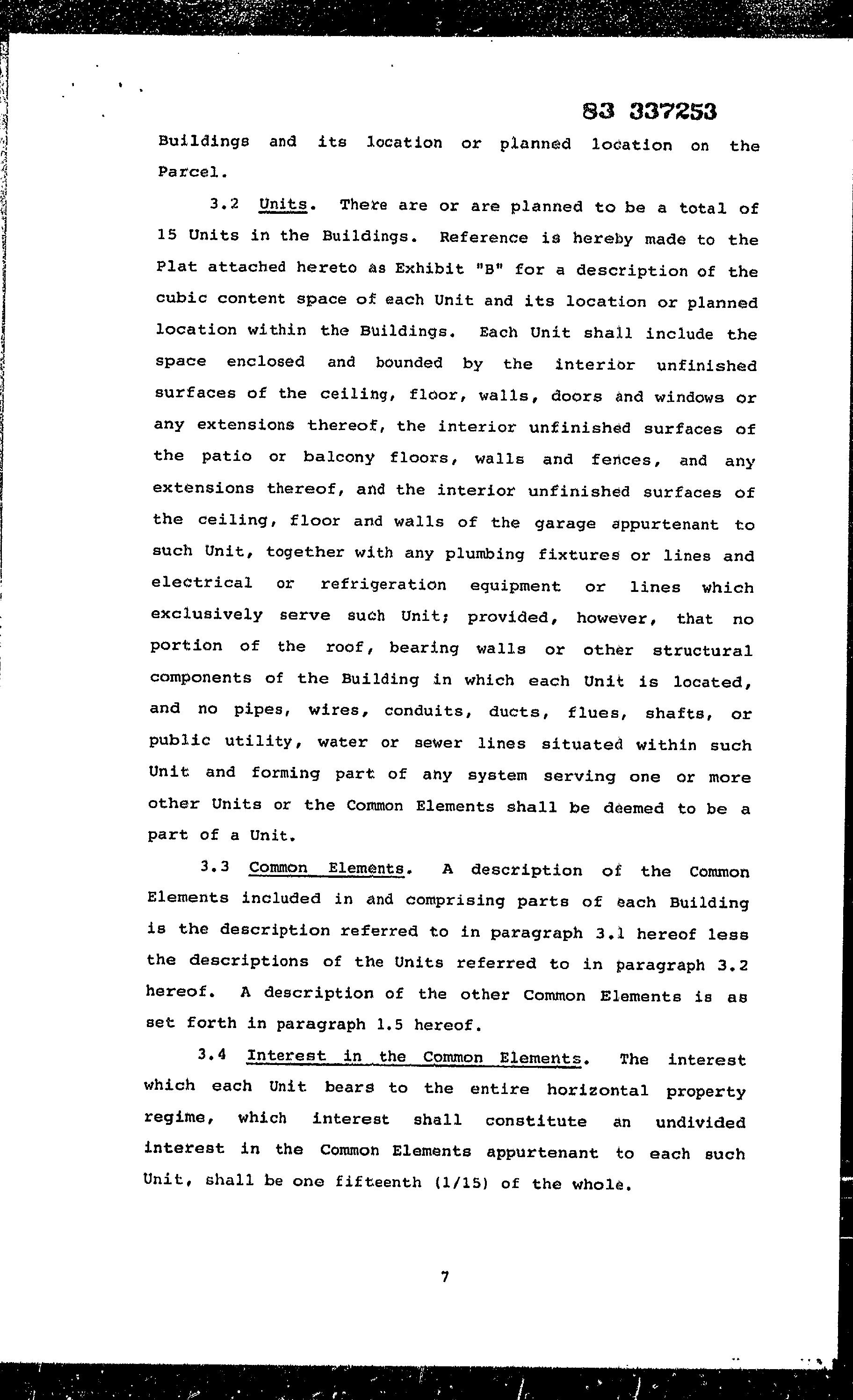 83 337253

Buildings and its location or planned location on the Parcel.

3.2 Units. There are or are planned to be a total of 15 Units in the Buildings. Reference is hereby made to the Plat attached hereto as Exhibit "B" for a description of the cubic content space of each Unit and its location or planned location within the Buildings. Each Unit shall include the space enclosed and bounded by the interior unfinished surfaces of the ceiling, floor, walls, doors and windows or any extensions thereof, the interior unfinished surfaces of the patio or balcony floors, walls and fences, and any extensions thereof, and the interior unfinished surfaces of the ceiling, floor and walls of the garage appurtenant to such Unit, together with any plumbing fixtures or lines and electrical or refrigeration equipment or lines which exclusively serve such Unit; provided, however, that no portion of the roof, bearing walls or other structural components of the Building in which each Unit is located, and no pipes, wires, conduits, ducts, flues, shafts, or public utility, water or sewer lines situated within such Unit and forming part of any system serving one or more other Units or the Common Elements shall be deemed to be a part of a Unit.

3.3 Common Elements. A description of the Common Elements included in and comprising parts of each Building is the description referred to in paragraph 3.1 hereof less the descriptions of the Units referred to in paragraph 3.2 hereof. A description of the other Common Elements is as set forth in paragraph 1.5 hereof.

3.4 Interest in the Common Elements. The interest which each Unit bears to the entire horizontal property regime, which interest shall constitute an undivided interest in the Common Elements appurtenant to each such Unit, shall be one fifteenth (1/15) of the whole.

7